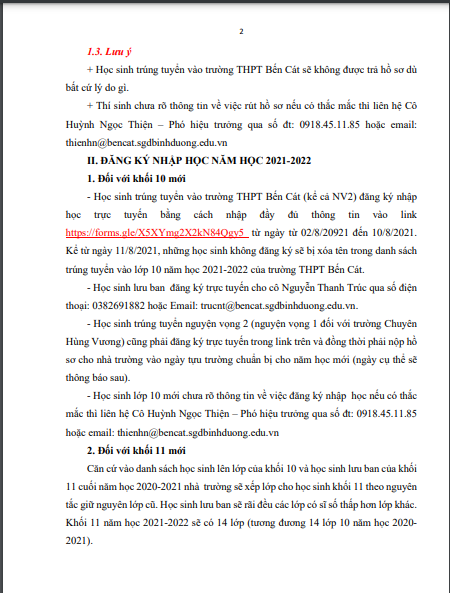 2

1.3. Lưu ý

+ Học sinh trúng tuyển vào trường THPT Bến Cát sẽ không được trả hồ sơ dù bất cứ lý do gì.

+ Thí sinh chưa rõ thông tin về việc rút hồ sơ nếu có thắc mắc thì liên hệ Cô Huỳnh Ngọc Thiện – Phó hiệu trưởng qua số đt: 0918.45.11.85 hoặc email: thienhn@bencat.sgdbinhduong.edu.vn

II. ĐĂNG KÝ NHẬP HỌC NĂM HỌC 2021-2022

1. Đối với khối 10 mới

- Học sinh trúng tuyển vào trường THPT Bến Cát (kể cả NV2) đăng ký nhập học trực tuyến bằng cách nhập đầy đủ thông tin vào link https://forms.gle/X5XYmg2X2kN84Qgy5 từ ngày từ 02/8/20921 đến 10/8/2021. Kể từ ngày 11/8/2021, những học sinh không đăng ký sẽ bị xóa tên trong danh sách trúng tuyển vào lớp 10 năm học 2021-2022 của trường THPT Bến Cát.

- Học sinh lưu ban đăng ký trực tuyến cho cô Nguyễn Thanh Trúc qua số điện thoại: 0382691882 hoặc Email: trucnt@bencat.sgdbinhduong.edu.vn.

- Học sinh trúng tuyển nguyện vọng 2 (nguyện vọng 1 đối với trường Chuyên Hùng Vương) cũng phải đăng ký trực tuyến trong link trên và đồng thời phải nộp hồ sơ cho nhà trường vào ngày tựu trường chuẩn bị cho năm học mới (ngày cụ thể sẽ thông báo sau).

- Học sinh lớp 10 mới chưa rõ thông tin về việc đăng ký nhập học nếu có thắc mắc thì liên hệ Cô Huỳnh Ngọc Thiện – Phó hiệu trưởng qua số đt: 0918.45.11.85 hoặc email: thienhn@bencat.sgdbinhduong.edu.vn

2. Đối với khối 11 mới

Căn cứ vào danh sách học sinh lên lớp của khối 10 và học sinh lưu ban của khối 11 cuối năm học 2020-2021 nhà trường sẽ xếp lớp cho học sinh khối 11 theo nguyên tắc giữ nguyên lớp cũ. Học sinh lưu ban sẽ rải đều các lớp có sĩ số thấp hơn lớp khác. Khối 11 năm học 2021-2022 sẽ có 14 lớp (tương đương 14 lớp 10 năm học 2020-2021).